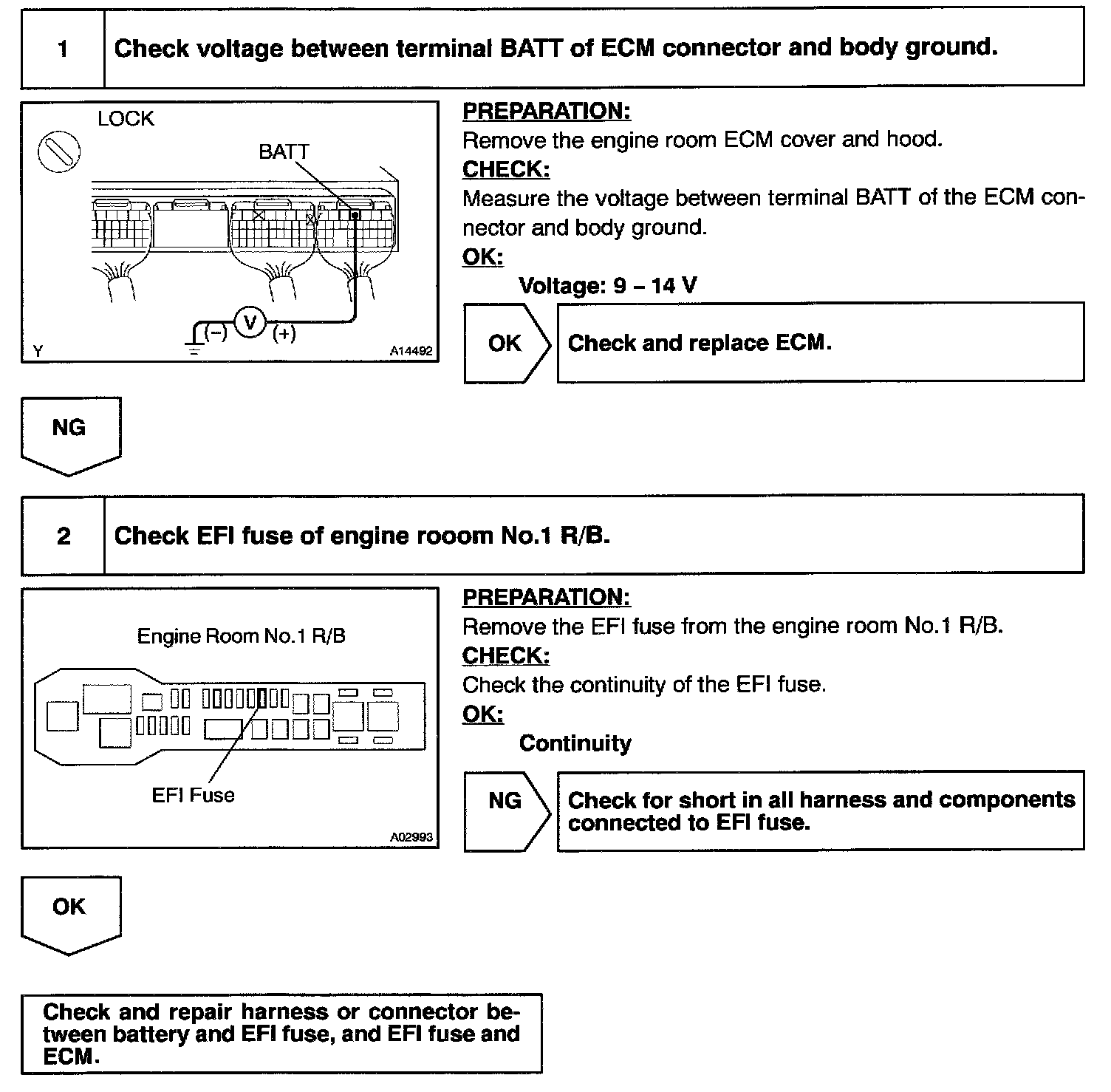 1 Check voltage between terminal BATT of ECM connector and body ground.

LOCK
BATT
(–) V (+)
Y
A14492

PREPARATION:
Remove the engine room ECM cover and hood.
CHECK:
Measure the voltage between terminal BATT of the ECM connector and body ground.
OK:
Voltage: 9 – 14 V

OK Check and replace ECM.

NG

2 Check EFI fuse of engine rooom No.1 R/B.

Engine Room No.1 R/B
EFI Fuse
A02993

PREPARATION:
Remove the EFI fuse from the engine room No.1 R/B.
CHECK:
Check the continuity of the EFI fuse.
OK:
Continuity

NG Check for short in all harness and components connected to EFI fuse.

OK

Check and repair harness or connector between battery and EFI fuse, and EFI fuse and ECM.